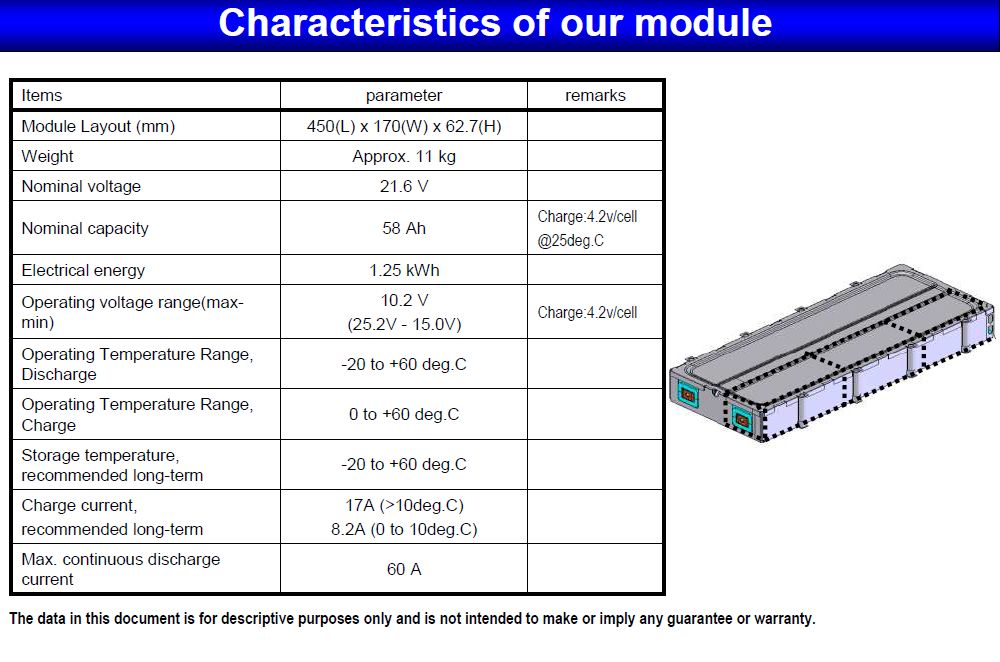 Characteristics of our module

| Items | parameter | remarks |
|---|---|---|
| Module Layout (mm) | 450(L) x 170(W) x 62.7(H) | |
| Weight | Approx. 11 kg | |
| Nominal voltage | 21.6 V | |
| Nominal capacity | 58 Ah | Charge:4.2v/cell @25deg.C |
| Electrical energy | 1.25 kWh | |
| Operating voltage range(max-min) | 10.2 V (25.2V - 15.0V) | Charge:4.2v/cell |
| Operating Temperature Range, Discharge | -20 to +60 deg.C | |
| Operating Temperature Range, Charge | 0 to +60 deg.C | |
| Storage temperature, recommended long-term | -20 to +60 deg.C | |
| Charge current, recommended long-term | 17A (>10deg.C) 8.2A (0 to 10deg.C) | |
| Max. continuous discharge current | 60 A | |

The data in this document is for descriptive purposes only and is not intended to make or imply any guarantee or warranty.